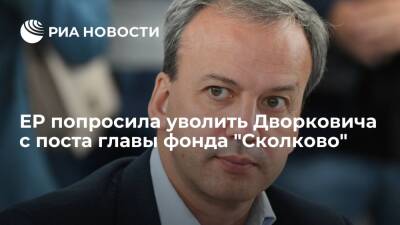 РИА НОВОСТИ

ЕР попросила уволить Дворковича с поста главы фонда "Сколково"